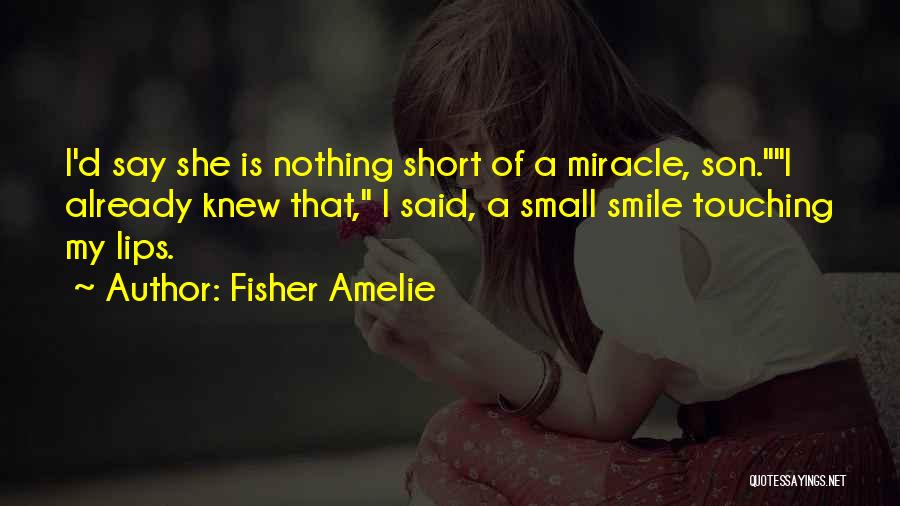 I'd say she is nothing short of a miracle, son.""I already knew that," I said, a small smile touching my lips.

~ Author: Fisher Amelie

QUOTESSAYINGS.NET